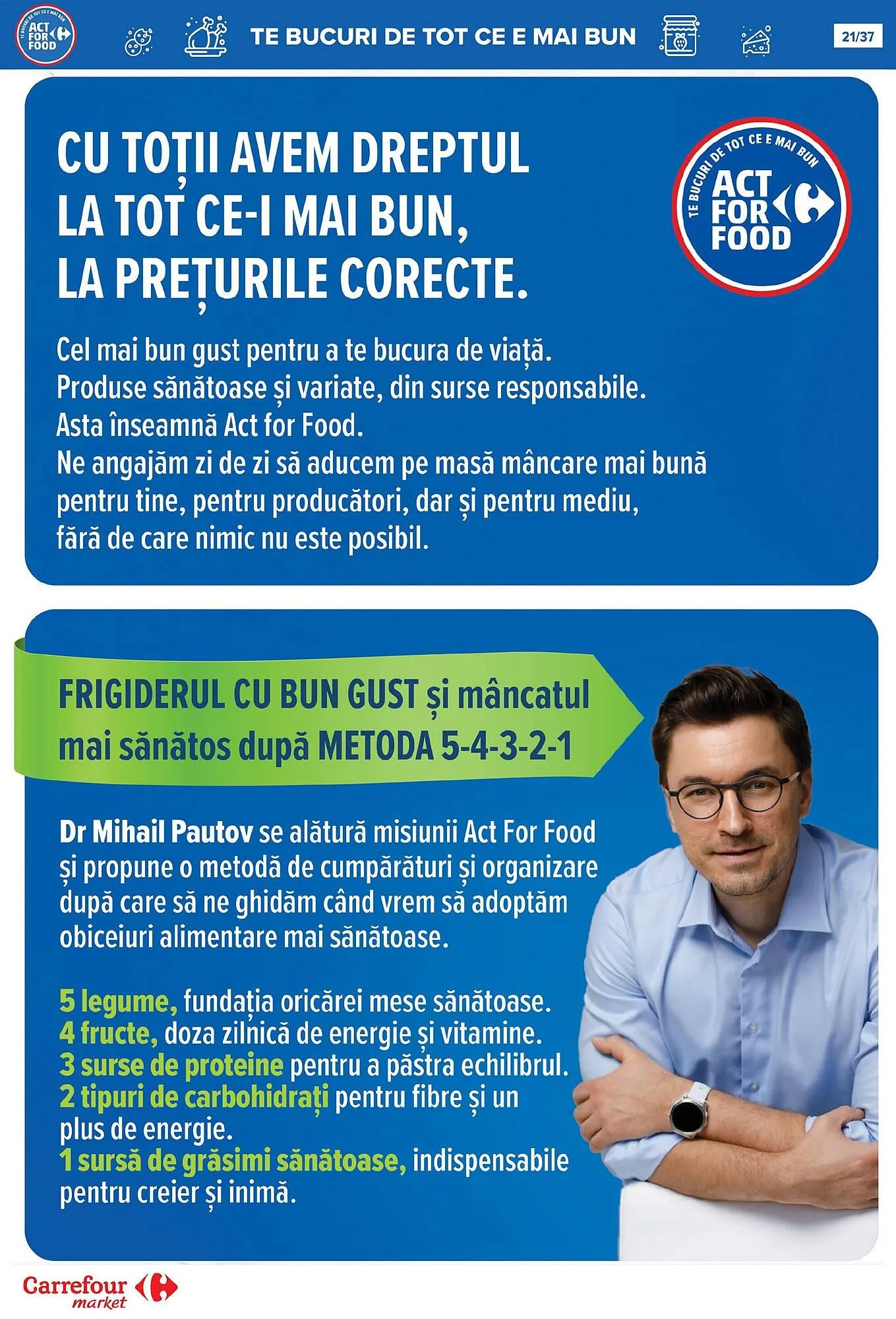 TE BUCURI DE TOT CE E MAI BUN ACT FOR FOOD

TE BUCURI DE TOT CE E MAI BUN

21/37

CU TOȚII AVEM DREPTUL LA TOT CE-I MAI BUN, LA PREȚURILE CORECTE.

TE BUCURI DE TOT CE E MAI BUN ACT FOR FOOD

Cel mai bun gust pentru a te bucura de viață.
Produse sănătoase și variate, din surse responsabile.
Asta înseamnă Act for Food.
Ne angajăm zi de zi să aducem pe masă mâncare mai bună pentru tine, pentru producători, dar și pentru mediu, fără de care nimic nu este posibil.

FRIGIDERUL CU BUN GUST și mâncatul mai sănătos după METODA 5-4-3-2-1

Dr Mihail Pautov se alătură misiunii Act For Food și propune o metodă de cumpărături și organizare după care să ne ghidăm când vrem să adoptăm obiceiuri alimentare mai sănătoase.

5 legume, fundația oricărei mese sănătoase.
4 fructe, doza zilnică de energie și vitamine.
3 surse de proteine pentru a păstra echilibrul.
2 tipuri de carbohidrați pentru fibre și un plus de energie.
1 sursă de grăsimi sănătoase, indispensabile pentru creier și inimă.

Carrefour market